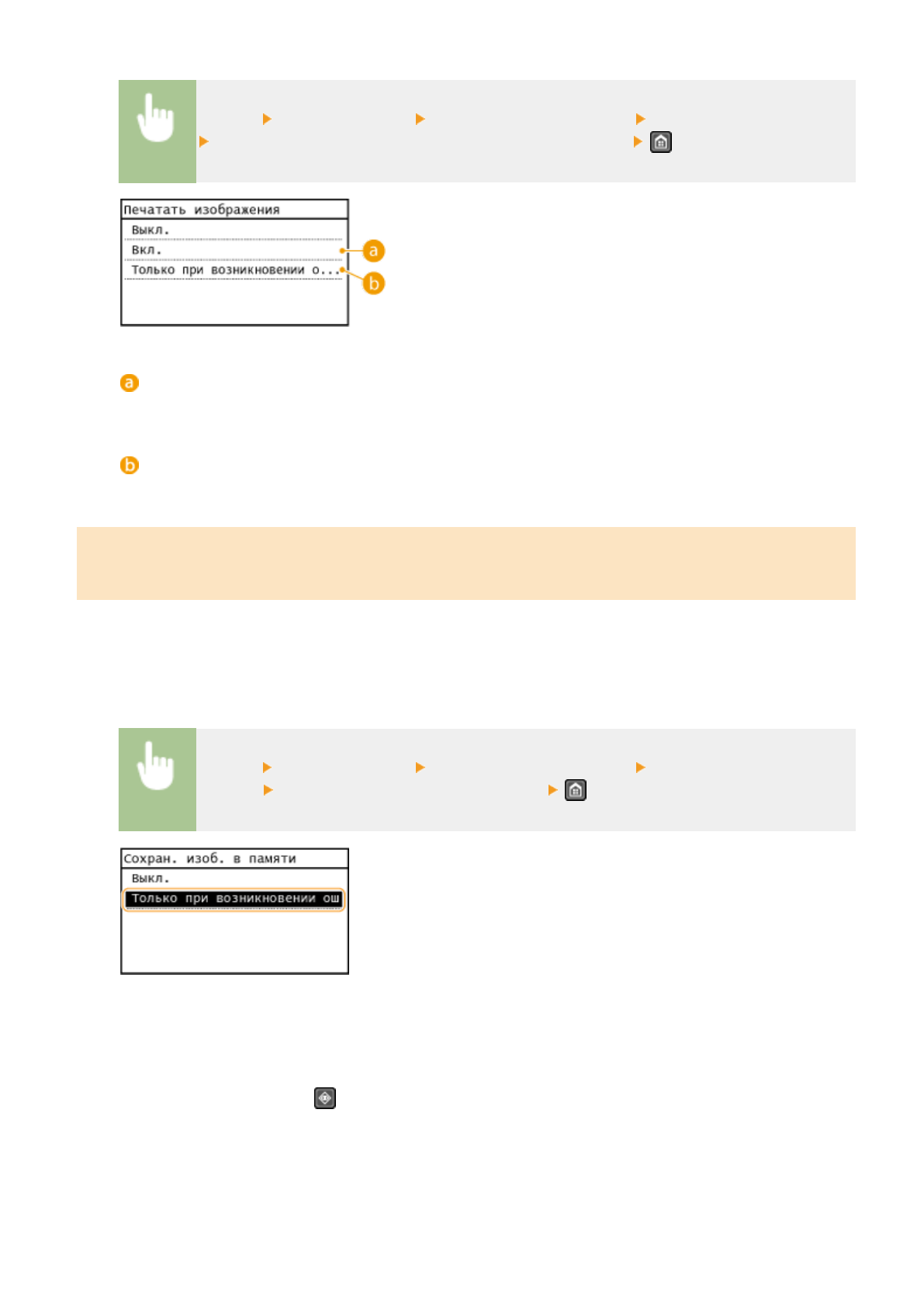 Печатать изображения
Выкл.
Вкл.
Только при возникновении о...
a
b

a

b

Сохран. изоб. в памяти
Выкл.
Только при возникновении ош